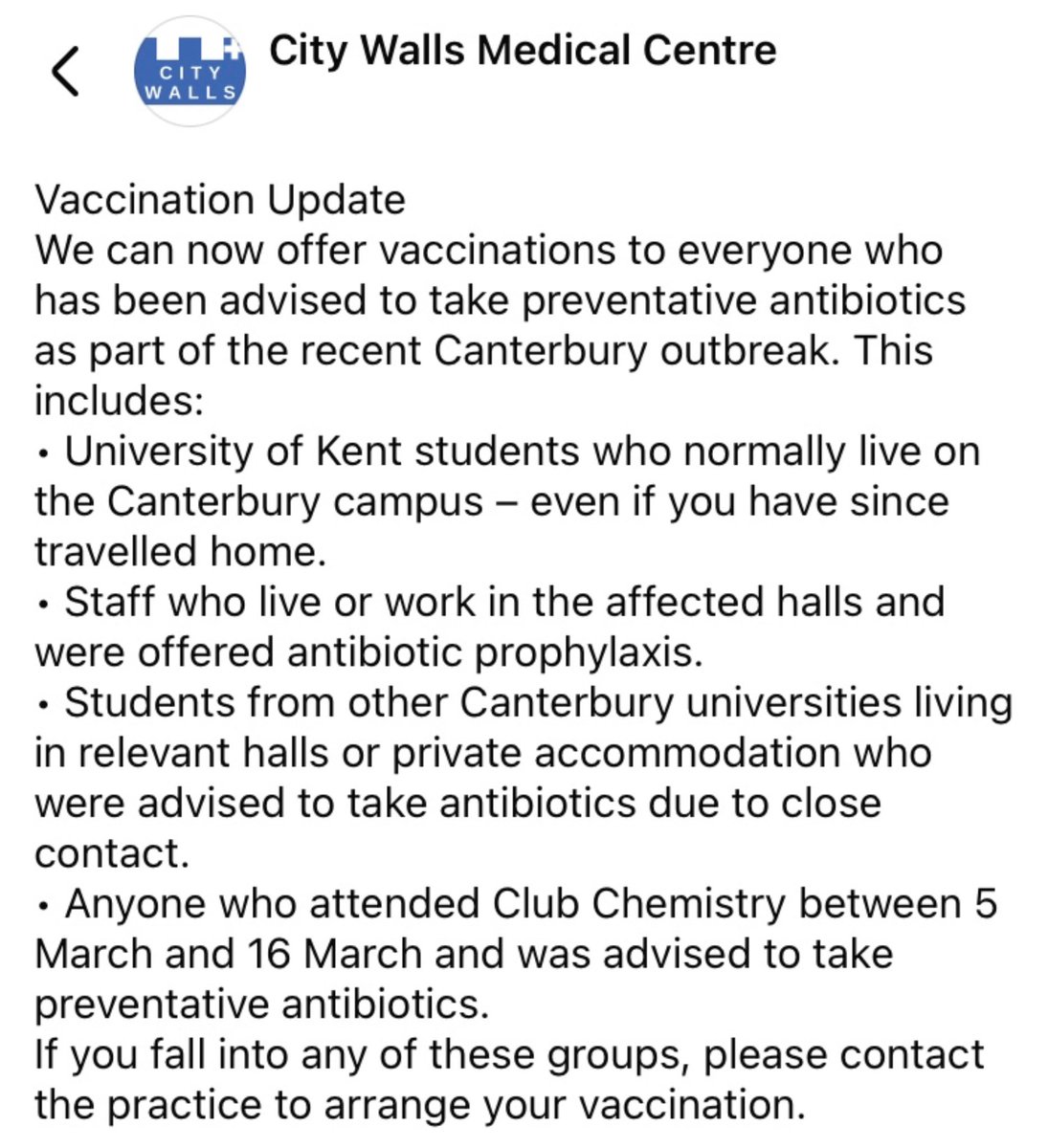 CITY WALLS

City Walls Medical Centre

Vaccination Update
We can now offer vaccinations to everyone who has been advised to take preventative antibiotics as part of the recent Canterbury outbreak. This includes:
• University of Kent students who normally live on the Canterbury campus – even if you have since travelled home.
• Staff who live or work in the affected halls and were offered antibiotic prophylaxis.
• Students from other Canterbury universities living in relevant halls or private accommodation who were advised to take antibiotics due to close contact.
• Anyone who attended Club Chemistry between 5 March and 16 March and was advised to take preventative antibiotics.
If you fall into any of these groups, please contact the practice to arrange your vaccination.